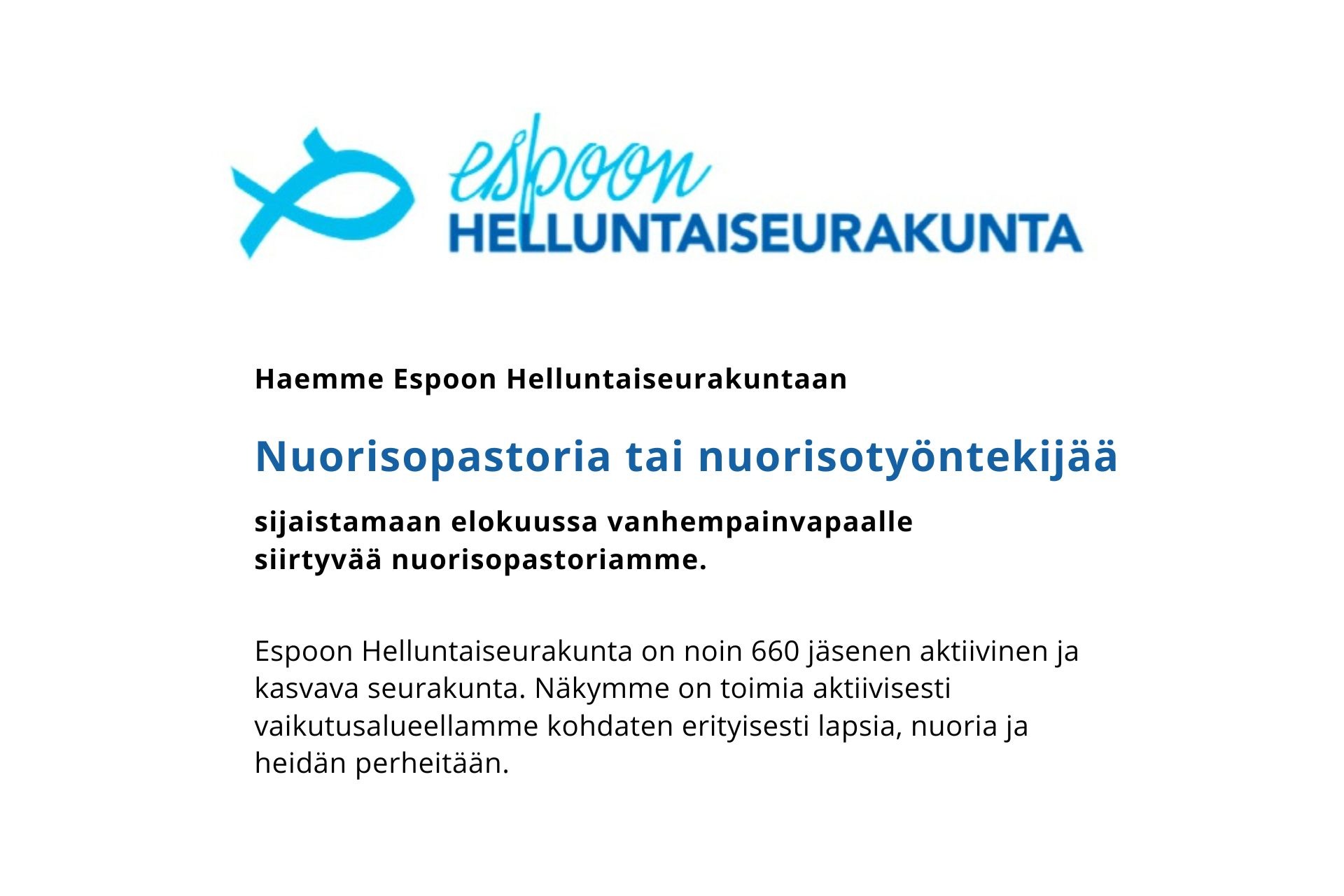 espoon
HELLUNTAISEURAKUNTA

Haemme Espoon Helluntaiseurakuntaan

Nuorisopastoria tai nuorisotyöntekijää

sijaistamaan elokuussa vanhempainvapaalle siirtyvää nuorisopastoriamme.

Espoon Helluntaiseurakunta on noin 660 jäsenen aktiivinen ja kasvava seurakunta. Näkymme on toimia aktiivisesti vaikutusalueellamme kohdaten erityisesti lapsia, nuoria ja heidän perheitään.